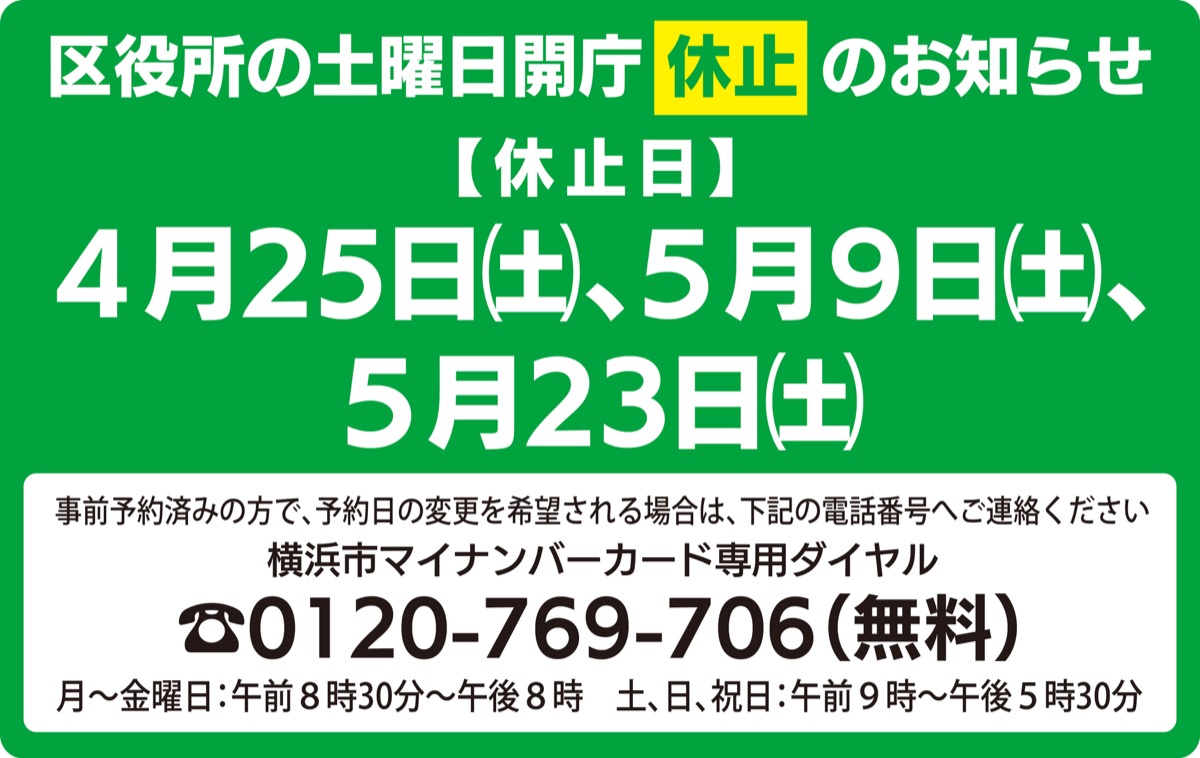 区役所の土曜日開庁 休止 のお知らせ

【休止日】

4月25日㈯、5月9日㈯、5月23日㈯

事前予約済みの方で、予約日の変更を希望される場合は、下記の電話番号へご連絡ください

横浜市マイナンバーカード専用ダイヤル

☎0120-769-706(無料)

月～金曜日：午前8時30分～午後8時　土、日、祝日：午前9時～午後5時30分